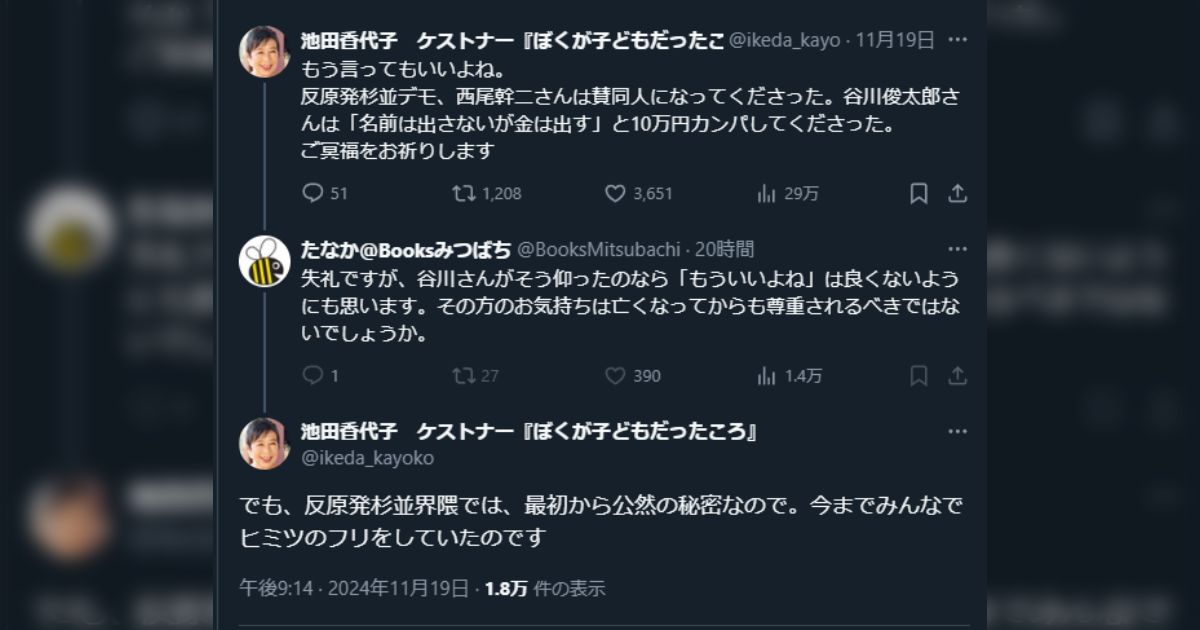 池田香代子　ケストナー『ぼくが子どもだったこ @ikeda_kayo · 11月19日 ···
もう言ってもいいよね。
反原発杉並デモ、西尾幹二さんは賛同人になってくださった。谷川俊太郎さんは「名前は出さないが金は出す」と10万円カンパしてくださった。
ご冥福をお祈りします

51　1,208　3,651　29万

たなか@Booksみつばち @BooksMitsubachi · 20時間 ···
失礼ですが、谷川さんがそう仰ったのなら「もういいよね」は良くないようにも思います。その方のお気持ちは亡くなってからも尊重されるべきではないでしょうか。

1　27　390　1.4万

池田香代子　ケストナー『ぼくが子どもだったころ』 ···
@ikeda_kayoko

でも、反原発杉並界隈では、最初から公然の秘密なので。今までみんなでヒミツのフリをしていたのです

午後9:14 · 2024年11月19日 · 1.8万 件の表示